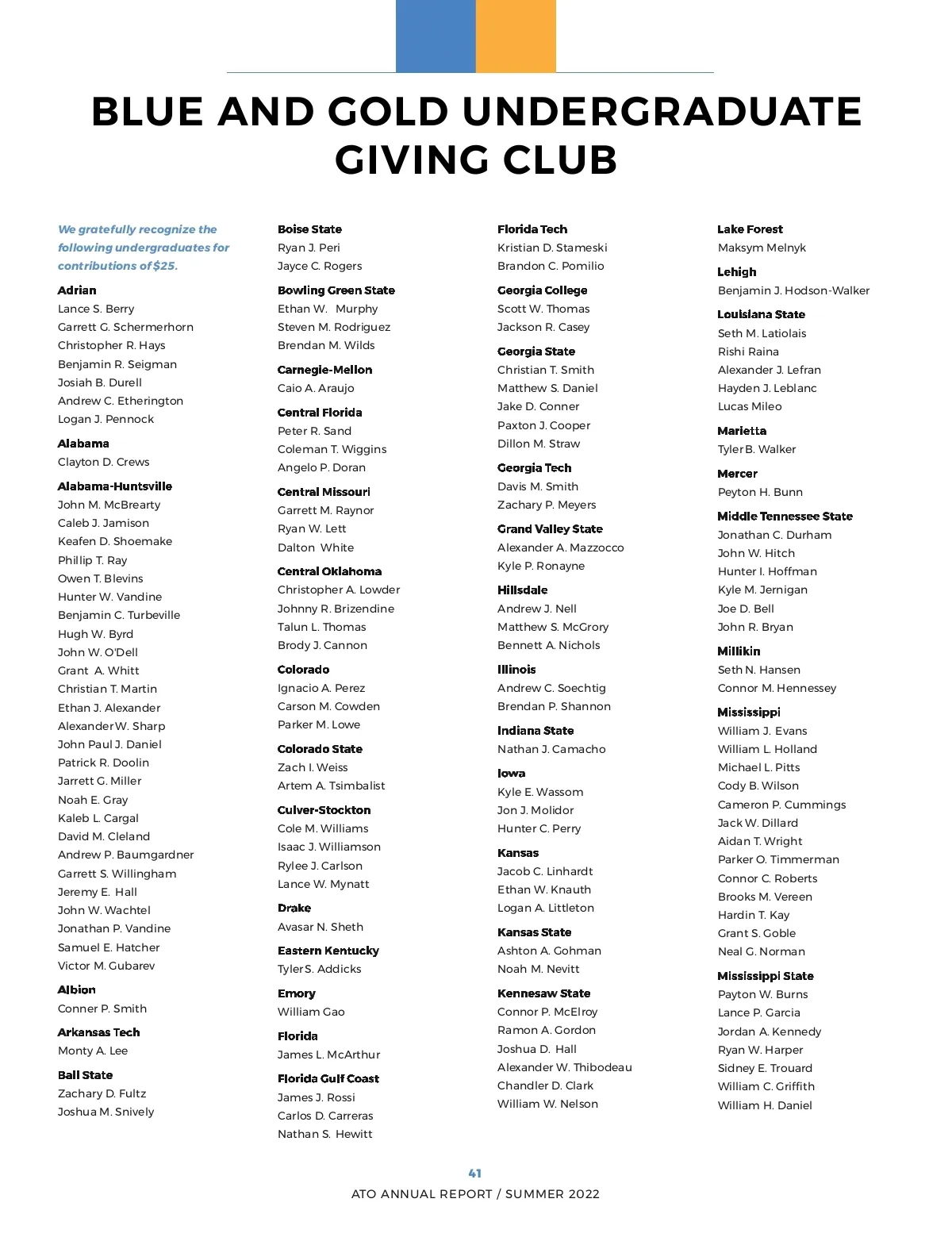 BLUE AND GOLD UNDERGRADUATE GIVING CLUB

We gratefully recognize the following undergraduates for contributions of $25.

Adrian
Lance S. Berry
Garrett G. Schermerhorn
Christopher R. Hays
Benjamin R. Seigman
Josiah B. Durell
Andrew C. Etherington
Logan J. Pennock

Alabama
Clayton D. Crews

Alabama-Huntsville
John M. McBrearty
Caleb J. Jamison
Keafen D. Shoemake
Phillip T. Ray
Owen T. Blevins
Hunter W. Vandine
Benjamin C. Turbeville
Hugh W. Byrd
John W. O'Dell
Grant A. Whitt
Christian T. Martin
Ethan J. Alexander
Alexander W. Sharp
John Paul J. Daniel
Patrick R. Doolin
Jarrett G. Miller
Noah E. Gray
Kaleb L. Cargal
David M. Cleland
Andrew P. Baumgardner
Garrett S. Willingham
Jeremy E. Hall
John W. Wachtel
Jonathan P. Vandine
Samuel E. Hatcher
Victor M. Gubarev

Albion
Conner P. Smith

Arkansas Tech
Monty A. Lee

Ball State
Zachary D. Fultz
Joshua M. Snively

Boise State
Ryan J. Peri
Jayce C. Rogers

Bowling Green State
Ethan W. Murphy
Steven M. Rodriguez
Brendan M. Wilds

Carnegie-Mellon
Caio A. Araujo

Central Florida
Peter R. Sand
Coleman T. Wiggins
Angelo P. Doran

Central Missouri
Garrett M. Raynor
Ryan W. Lett
Dalton White

Central Oklahoma
Christopher A. Lowder
Johnny R. Brizendine
Talun L. Thomas
Brody J. Cannon

Colorado
Ignacio A. Perez
Carson M. Cowden
Parker M. Lowe

Colorado State
Zach I. Weiss
Artem A. Tsimbalist

Culver-Stockton
Cole M. Williams
Isaac J. Williamson
Rylee J. Carlson
Lance W. Mynatt

Drake
Avasar N. Sheth

Eastern Kentucky
Tyler S. Addicks

Emory
William Gao

Florida
James L. McArthur

Florida Gulf Coast
James J. Rossi
Carlos D. Carreras
Nathan S. Hewitt

Florida Tech
Kristian D. Stameski
Brandon C. Pomilio

Georgia College
Scott W. Thomas
Jackson R. Casey

Georgia State
Christian T. Smith
Matthew S. Daniel
Jake D. Conner
Paxton J. Cooper
Dillon M. Straw

Georgia Tech
Davis M. Smith
Zachary P. Meyers

Grand Valley State
Alexander A. Mazzocco
Kyle P. Ronayne

Hillsdale
Andrew J. Nell
Matthew S. McGrory
Bennett A. Nichols

Illinois
Andrew C. Soechtig
Brendan P. Shannon

Indiana State
Nathan J. Camacho

Iowa
Kyle E. Wassom
Jon J. Molidor
Hunter C. Perry

Kansas
Jacob C. Linhardt
Ethan W. Knauth
Logan A. Littleton

Kansas State
Ashton A. Gohman
Noah M. Nevitt

Kennesaw State
Connor P. McElroy
Ramon A. Gordon
Joshua D. Hall
Alexander W. Thibodeau
Chandler D. Clark
William W. Nelson

Lake Forest
Maksym Melnyk

Lehigh
Benjamin J. Hodson-Walker

Louisiana State
Seth M. Latiolais
Rishi Raina
Alexander J. Lefran
Hayden J. Leblanc
Lucas Mileo

Marietta
Tyler B. Walker

Mercer
Peyton H. Bunn

Middle Tennessee State
Jonathan C. Durham
John W. Hitch
Hunter I. Hoffman
Kyle M. Jernigan
Joe D. Bell
John R. Bryan

Millikin
Seth N. Hansen
Connor M. Hennessey

Mississippi
William J. Evans
William L. Holland
Michael L. Pitts
Cody B. Wilson
Cameron P. Cummings
Jack W. Dillard
Aidan T. Wright
Parker O. Timmerman
Connor C. Roberts
Brooks M. Vereen
Hardin T. Kay
Grant S. Goble
Neal G. Norman

Mississippi State
Payton W. Burns
Lance P. Garcia
Jordan A. Kennedy
Ryan W. Harper
Sidney E. Trouard
William C. Griffith
William H. Daniel

41
ATO ANNUAL REPORT / SUMMER 2022